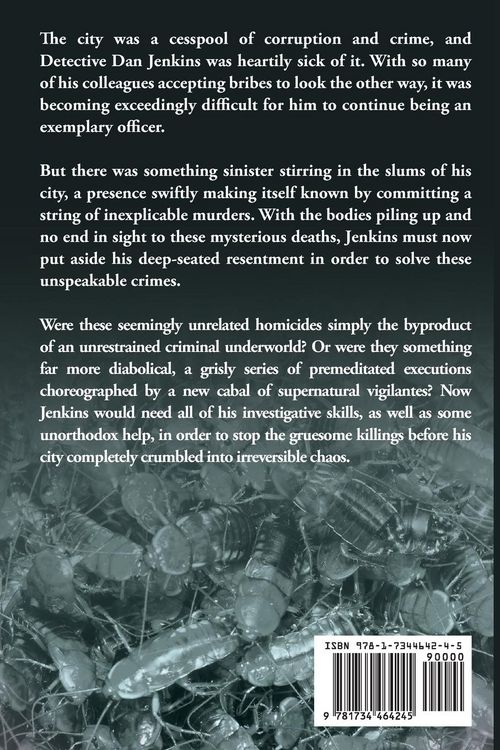 The city was a cesspool of corruption and crime, and Detective Dan Jenkins was heartily sick of it. With so many of his colleagues accepting bribes to look the other way, it was becoming exceedingly difficult for him to continue being an exemplary officer.

But there was something sinister stirring in the slums of his city, a presence swiftly making itself known by committing a string of inexplicable murders. With the bodies piling up and no end in sight to these mysterious deaths, Jenkins must now put aside his deep-seated resentment in order to solve these unspeakable crimes.

Were these seemingly unrelated homicides simply the byproduct of an unrestrained criminal underworld? Or were they something far more diabolical, a grisly series of premeditated executions choreographed by a new cabal of supernatural vigilantes? Now Jenkins would need all of his investigative skills, as well as some unorthodox help, in order to stop the gruesome killings before his city completely crumbled into irreversible chaos.

ISBN 978-1-7344642-4-5

90000

9 781734 464245